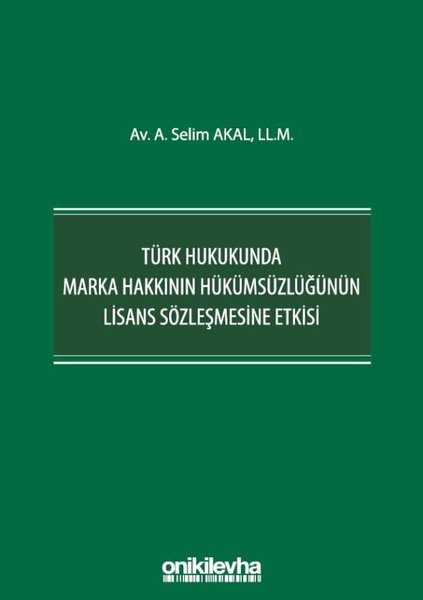 Av. A. Selim AKAL, LL.M.

TÜRK HUKUKUNDA
MARKA HAKKININ HÜKÜMSÜZLÜĞÜNÜN
LİSANS SÖZLEŞMESİNE ETKİSİ

onikilevha